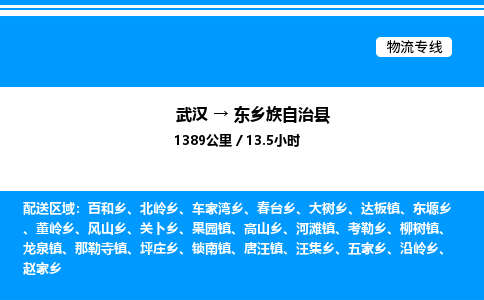 物流专线

武汉 → 东乡族自治县
1389公里 / 13.5小时

配送区域：百和乡、北岭乡、车家湾乡、春台乡、大树乡、达板镇、东塬乡、董岭乡、风山乡、关卜乡、果园镇、高山乡、河滩镇、考勒乡、柳树镇、龙泉镇、那勒寺镇、坪庄乡、锁南镇、唐汪镇、汪集乡、五家乡、沿岭乡、赵家乡